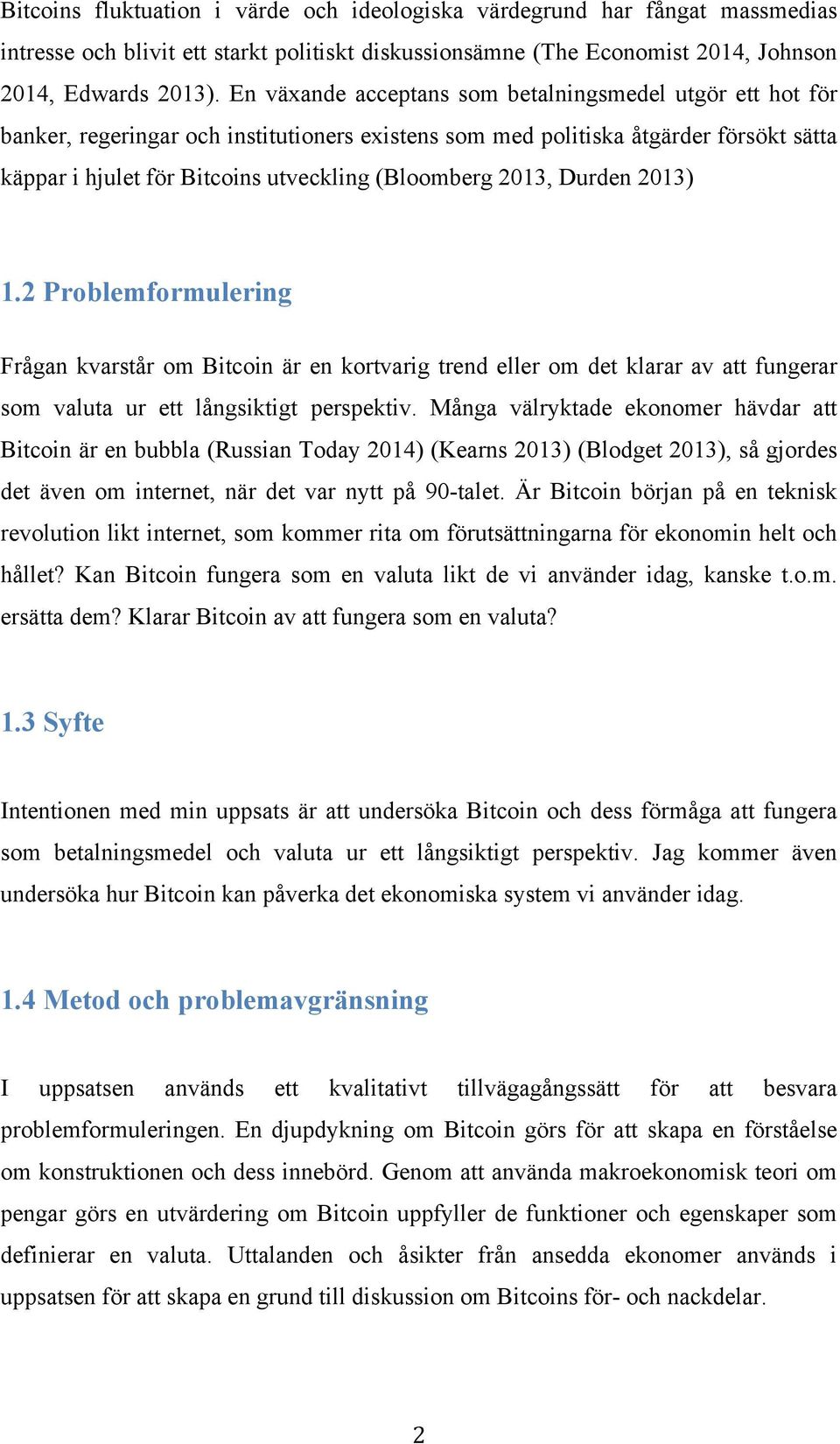 Bitcoins fluktuation i värde och ideologiska värdegrund har fångat massmedias intresse och blivit ett starkt politiskt diskussionsämne (The Economist 2014, Johnson 2014, Edwards 2013). En växande acceptans som betalningsmedel utgör ett hot för banker, regeringar och institutioners existens som med politiska åtgärder försökt sätta käppar i hjulet för Bitcoins utveckling (Bloomberg 2013, Durden 2013)

1.2 Problemformulering

Frågan kvarstår om Bitcoin är en kortvarig trend eller om det klarar av att fungerar som valuta ur ett långsiktigt perspektiv. Många välryktade ekonomer hävdar att Bitcoin är en bubbla (Russian Today 2014) (Kearns 2013) (Blodget 2013), så gjordes det även om internet, när det var nytt på 90-talet. Är Bitcoin början på en teknisk revolution likt internet, som kommer rita om förutsättningarna för ekonomin helt och hållet? Kan Bitcoin fungera som en valuta likt de vi använder idag, kanske t.o.m. ersätta dem? Klarar Bitcoin av att fungera som en valuta?

1.3 Syfte

Intentionen med min uppsats är att undersöka Bitcoin och dess förmåga att fungera som betalningsmedel och valuta ur ett långsiktigt perspektiv. Jag kommer även undersöka hur Bitcoin kan påverka det ekonomiska system vi använder idag.

1.4 Metod och problemavgränsning

I uppsatsen används ett kvalitativt tillvägagångssätt för att besvara problemformuleringen. En djupdykning om Bitcoin görs för att skapa en förståelse om konstruktionen och dess innebörd. Genom att använda makroekonomisk teori om pengar görs en utvärdering om Bitcoin uppfyller de funktioner och egenskaper som definierar en valuta. Uttalanden och åsikter från ansedda ekonomer används i uppsatsen för att skapa en grund till diskussion om Bitcoins för- och nackdelar.

2